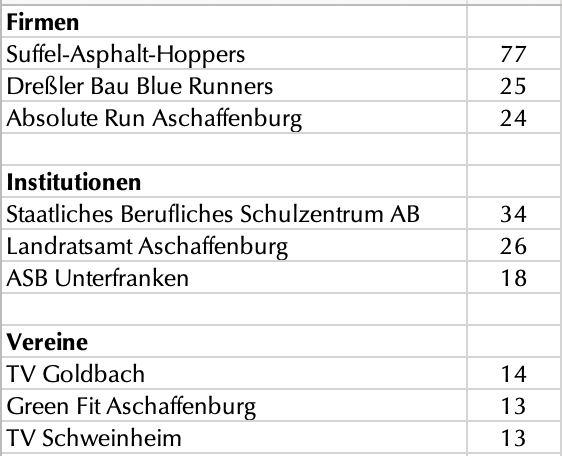 | Firmen | |
|---|---|
| Suffel-Asphalt-Hoppers | 77 |
| Dreßler Bau Blue Runners | 25 |
| Absolute Run Aschaffenburg | 24 |
| | |
| Institutionen | |
| Staatliches Berufliches Schulzentrum AB | 34 |
| Landratsamt Aschaffenburg | 26 |
| ASB Unterfranken | 18 |
| | |
| Vereine | |
| TV Goldbach | 14 |
| Green Fit Aschaffenburg | 13 |
| TV Schweinheim | 13 |